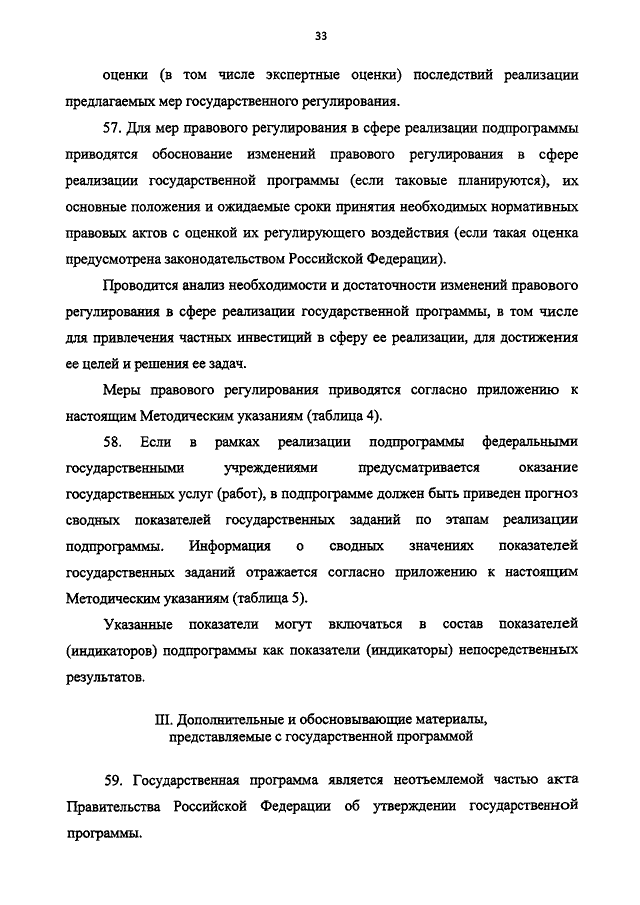 33

оценки (в том числе экспертные оценки) последствий реализации предлагаемых мер государственного регулирования.

57. Для мер правового регулирования в сфере реализации подпрограммы приводятся обоснование изменений правового регулирования в сфере реализации государственной программы (если таковые планируются), их основные положения и ожидаемые сроки принятия необходимых нормативных правовых актов с оценкой их регулирующего воздействия (если такая оценка предусмотрена законодательством Российской Федерации).

Проводится анализ необходимости и достаточности изменений правового регулирования в сфере реализации государственной программы, в том числе для привлечения частных инвестиций в сферу ее реализации, для достижения ее целей и решения ее задач.

Меры правового регулирования приводятся согласно приложению к настоящим Методическим указаниям (таблица 4).

58. Если в рамках реализации подпрограммы федеральными государственными учреждениями предусматривается оказание государственных услуг (работ), в подпрограмме должен быть приведен прогноз сводных показателей государственных заданий по этапам реализации подпрограммы. Информация о сводных значениях показателей государственных заданий отражается согласно приложению к настоящим Методическим указаниям (таблица 5).

Указанные показатели могут включаться в состав показателей (индикаторов) подпрограммы как показатели (индикаторы) непосредственных результатов.

III. Дополнительные и обосновывающие материалы, представляемые с государственной программой

59. Государственная программа является неотъемлемой частью акта Правительства Российской Федерации об утверждении государственной программы.